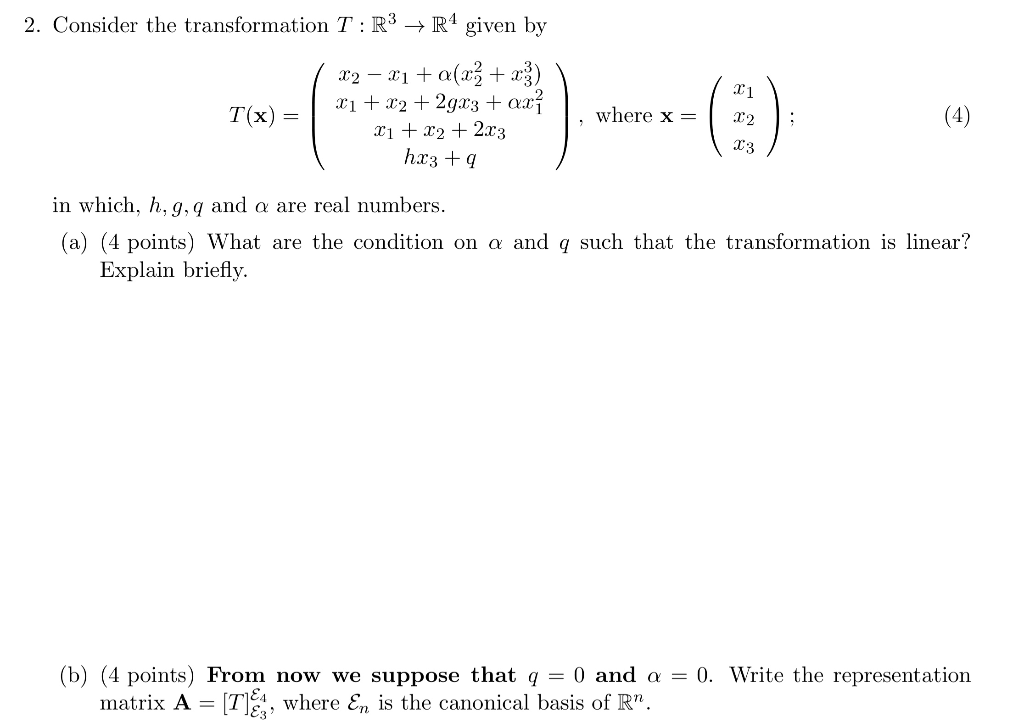 2. Consider the transformation $T : \mathbb{R}^3 \to \mathbb{R}^4$ given by

$$T(\mathbf{x}) = \begin{pmatrix} x_2 - x_1 + \alpha(x_2^2 + x_3^3) \\ x_1 + x_2 + 2gx_3 + \alpha x_1^2 \\ x_1 + x_2 + 2x_3 \\ hx_3 + q \end{pmatrix}, \text{ where } \mathbf{x} = \begin{pmatrix} x_1 \\ x_2 \\ x_3 \end{pmatrix}; \quad (4)$$

in which, $h, g, q$ and $\alpha$ are real numbers.

(a) (4 points) What are the condition on $\alpha$ and $q$ such that the transformation is linear? Explain briefly.

(b) (4 points) **From now we suppose that** $q = 0$ **and** $\alpha = 0$. Write the representation matrix $\mathbf{A} = [T]_{\mathcal{E}_3}^{\mathcal{E}_4}$, where $\mathcal{E}_n$ is the canonical basis of $\mathbb{R}^n$.